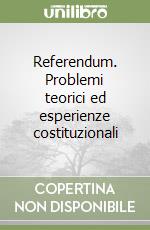 unilibro

Referendum. Problemi teorici ed esperienze costituzionali

COPERTINA NON DISPONIBILE